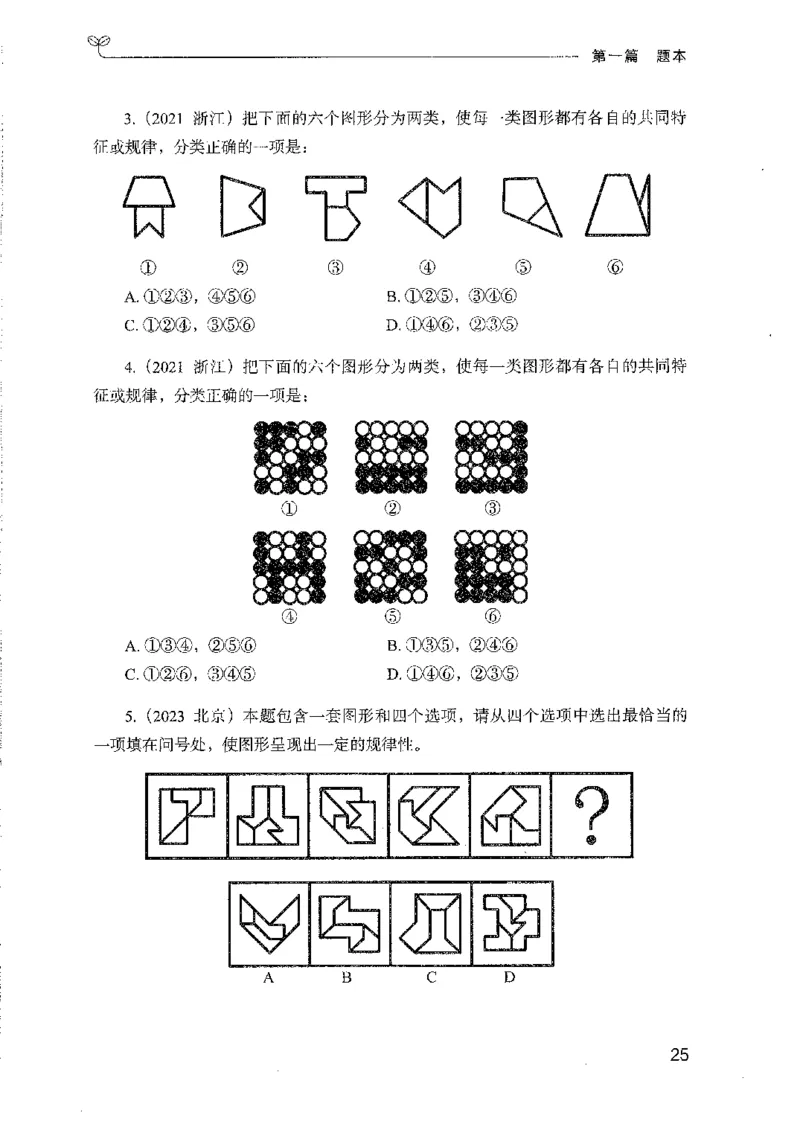 第一篇　题本

3.（2021 浙江）把下面的六个图形分为两类，使每一类图形都有各自的共同特征或规律，分类正确的一项是：

①　②　③　④　⑤　⑥

A. ①②③，④⑤⑥　　B. ①②⑤，③④⑥
C. ①②④，③⑤⑥　　D. ①④⑥，②③⑤

4.（2021 浙江）把下面的六个图形分为两类，使每一类图形都有各自的共同特征或规律，分类正确的一项是：

①　②　③
④　⑤　⑥

A. ①③④，②⑤⑥　　B. ①③⑤，②④⑥
C. ①②⑥，③④⑤　　D. ①④⑥，②③⑤

5.（2023 北京）本题包含一套图形和四个选项，请从四个选项中选出最恰当的一项填在问号处，使图形呈现出一定的规律性。

?

A　B　C　D

25